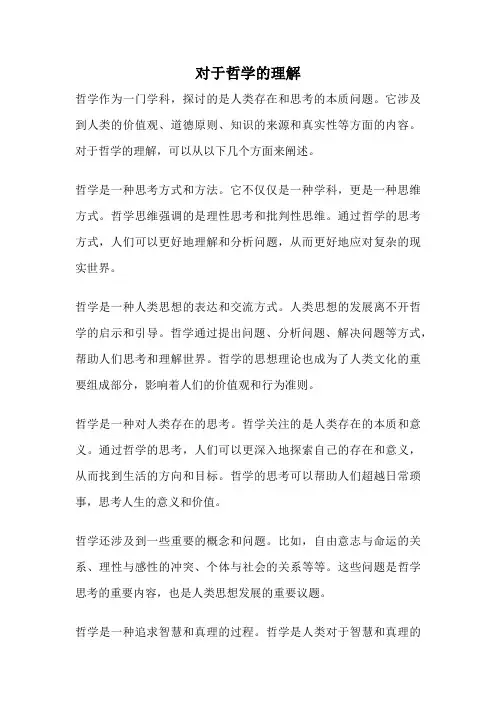 对于哲学的理解

哲学作为一门学科，探讨的是人类存在和思考的本质问题。它涉及到人类的价值观、道德原则、知识的来源和真实性等方面的内容。对于哲学的理解，可以从以下几个方面来阐述。

哲学是一种思考方式和方法。它不仅仅是一种学科，更是一种思维方式。哲学思维强调的是理性思考和批判性思维。通过哲学的思考方式，人们可以更好地理解和分析问题，从而更好地应对复杂的现实世界。

哲学是一种人类思想的表达和交流方式。人类思想的发展离不开哲学的启示和引导。哲学通过提出问题、分析问题、解决问题等方式，帮助人们思考和理解世界。哲学的思想理论也成为了人类文化的重要组成部分，影响着人们的价值观和行为准则。

哲学是一种对人类存在的思考。哲学关注的是人类存在的本质和意义。通过哲学的思考，人们可以更深入地探索自己的存在和意义，从而找到生活的方向和目标。哲学的思考可以帮助人们超越日常琐事，思考人生的意义和价值。

哲学还涉及到一些重要的概念和问题。比如，自由意志与命运的关系、理性与感性的冲突、个体与社会的关系等等。这些问题是哲学思考的重要内容，也是人类思想发展的重要议题。

哲学是一种追求智慧和真理的过程。哲学是人类对于智慧和真理的